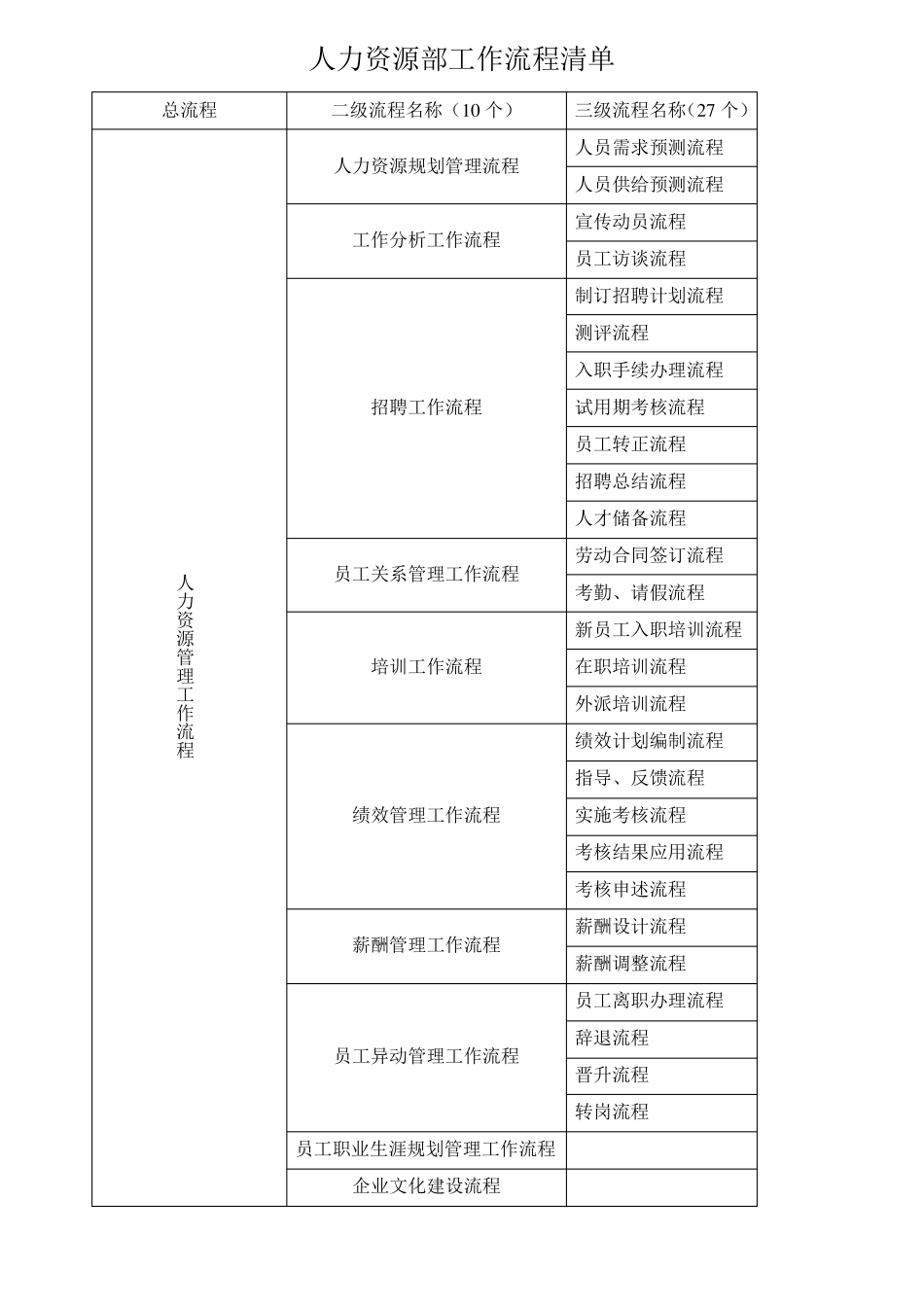 人力资源部工作流程清单

| 总流程 | 二级流程名称（10 个） | 三级流程名称（27 个） |
|---|---|---|
| 人力资源管理工作流程 | 人力资源规划管理流程 | 人员需求预测流程 |
| | | 人员供给预测流程 |
| | 工作分析工作流程 | 宣传动员流程 |
| | | 员工访谈流程 |
| | 招聘工作流程 | 制订招聘计划流程 |
| | | 测评流程 |
| | | 入职手续办理流程 |
| | | 试用期考核流程 |
| | | 员工转正流程 |
| | | 招聘总结流程 |
| | | 人才储备流程 |
| | 员工关系管理工作流程 | 劳动合同签订流程 |
| | | 考勤、请假流程 |
| | 培训工作流程 | 新员工入职培训流程 |
| | | 在职培训流程 |
| | | 外派培训流程 |
| | 绩效管理工作流程 | 绩效计划编制流程 |
| | | 指导、反馈流程 |
| | | 实施考核流程 |
| | | 考核结果应用流程 |
| | | 考核申述流程 |
| | 薪酬管理工作流程 | 薪酬设计流程 |
| | | 薪酬调整流程 |
| | 员工异动管理工作流程 | 员工离职办理流程 |
| | | 辞退流程 |
| | | 晋升流程 |
| | | 转岗流程 |
| | 员工职业生涯规划管理工作流程 | |
| | 企业文化建设流程 | |